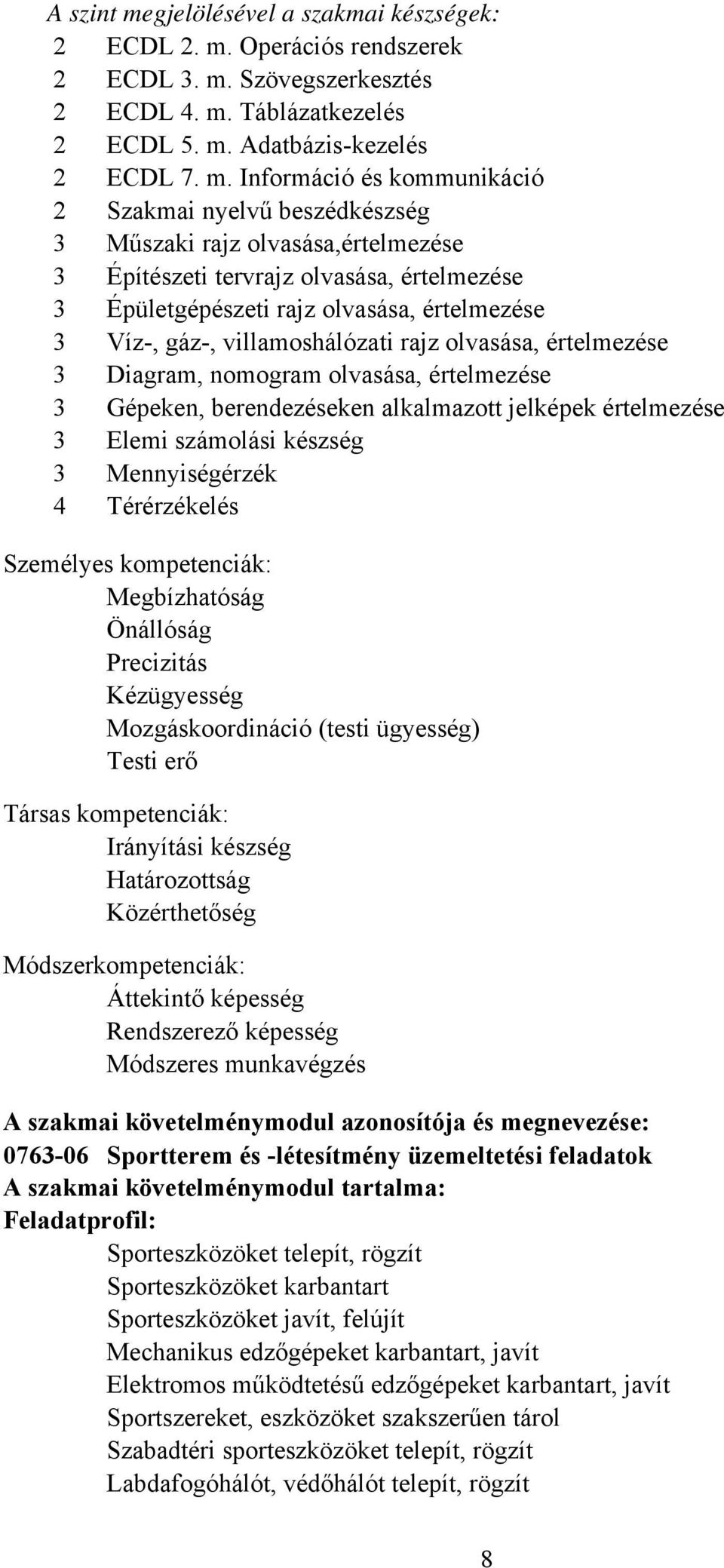 A szint megjelölésével a szakmai készségek:
2 ECDL 2. m. Operációs rendszerek
2 ECDL 3. m. Szövegszerkesztés
2 ECDL 4. m. Táblázatkezelés
2 ECDL 5. m. Adatbázis-kezelés
2 ECDL 7. m. Információ és kommunikáció
2 Szakmai nyelvű beszédkészség
3 Műszaki rajz olvasása,értelmezése
3 Építészeti tervrajz olvasása, értelmezése
3 Épületgépészeti rajz olvasása, értelmezése
3 Víz-, gáz-, villamoshálózati rajz olvasása, értelmezése
3 Diagram, nomogram olvasása, értelmezése
3 Gépeken, berendezéseken alkalmazott jelképek értelmezése
3 Elemi számolási készség
3 Mennyiségérzék
4 Térérzékelés

Személyes kompetenciák:
Megbízhatóság
Önállóság
Precizitás
Kézügyesség
Mozgáskoordináció (testi ügyesség)
Testi erő

Társas kompetenciák:
Irányítási készség
Határozottság
Közérthetőség

Módszerkompetenciák:
Áttekintő képesség
Rendszerező képesség
Módszeres munkavégzés

A szakmai követelménymodul azonosítója és megnevezése:
0763-06 Sportterem és -létesítmény üzemeltetési feladatok
A szakmai követelménymodul tartalma:
Feladatprofil:
Sporteszközöket telepít, rögzít
Sporteszközöket karbantart
Sporteszközöket javít, felújít
Mechanikus edzőgépeket karbantart, javít
Elektromos működtetésű edzőgépeket karbantart, javít
Sportszereket, eszközöket szakszerűen tárol
Szabadtéri sporteszközöket telepít, rögzít
Labdafogóhálót, védőhálót telepít, rögzít

8